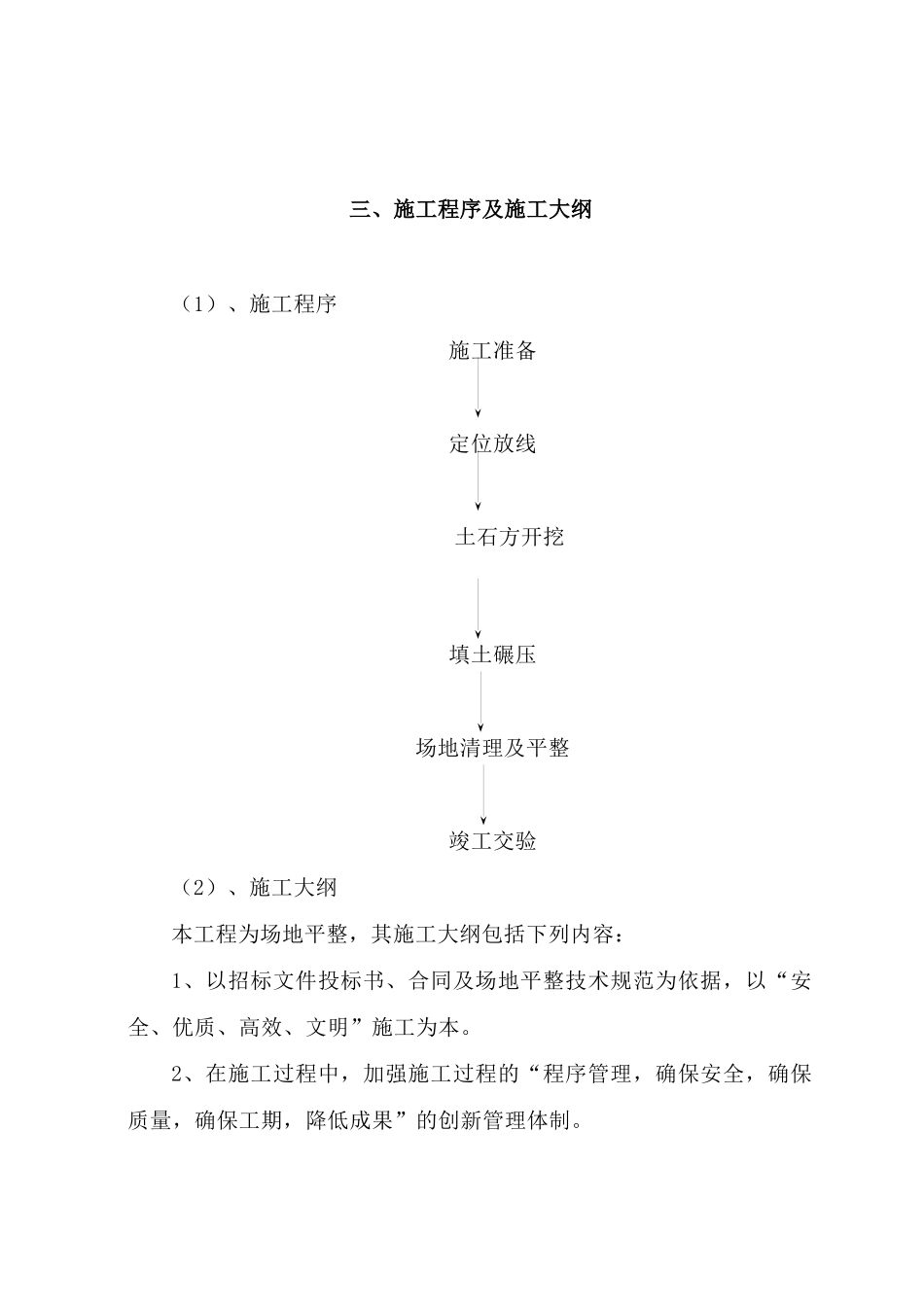 三、施工程序及施工大纲

（1）、施工程序

施工准备

定位放线

土石方开挖

填土碾压

场地清理及平整

竣工交验

（2）、施工大纲

本工程为场地平整，其施工大纲包括下列内容：

1、以招标文件投标书、合同及场地平整技术规范为依据，以“安全、优质、高效、文明”施工为本。

2、在施工过程中，加强施工过程的“程序管理，确保安全，确保质量，确保工期，降低成果”的创新管理体制。